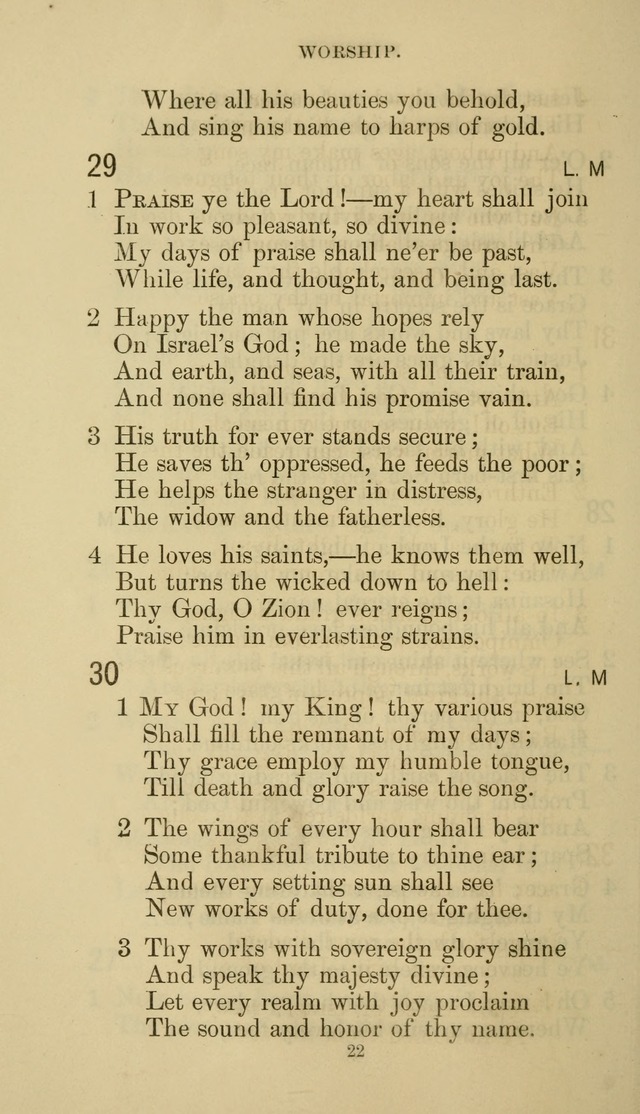 WORSHIP.

Where all his beauties you behold,
And sing his name to harps of gold.

29

L. M

1 Praise ye the Lord!—my heart shall join
In work so pleasant, so divine:
My days of praise shall ne'er be past,
While life, and thought, and being last.

2 Happy the man whose hopes rely
On Israel's God; he made the sky,
And earth, and seas, with all their train,
And none shall find his promise vain.

3 His truth for ever stands secure;
He saves th' oppressed, he feeds the poor;
He helps the stranger in distress,
The widow and the fatherless.

4 He loves his saints,—he knows them well,
But turns the wicked down to hell:
Thy God, O Zion! ever reigns;
Praise him in everlasting strains.

30

L. M

1 My God! my King! thy various praise
Shall fill the remnant of my days;
Thy grace employ my humble tongue,
Till death and glory raise the song.

2 The wings of every hour shall bear
Some thankful tribute to thine ear;
And every setting sun shall see
New works of duty, done for thee.

3 Thy works with sovereign glory shine
And speak thy majesty divine;
Let every realm with joy proclaim
The sound and honor of thy name.

22